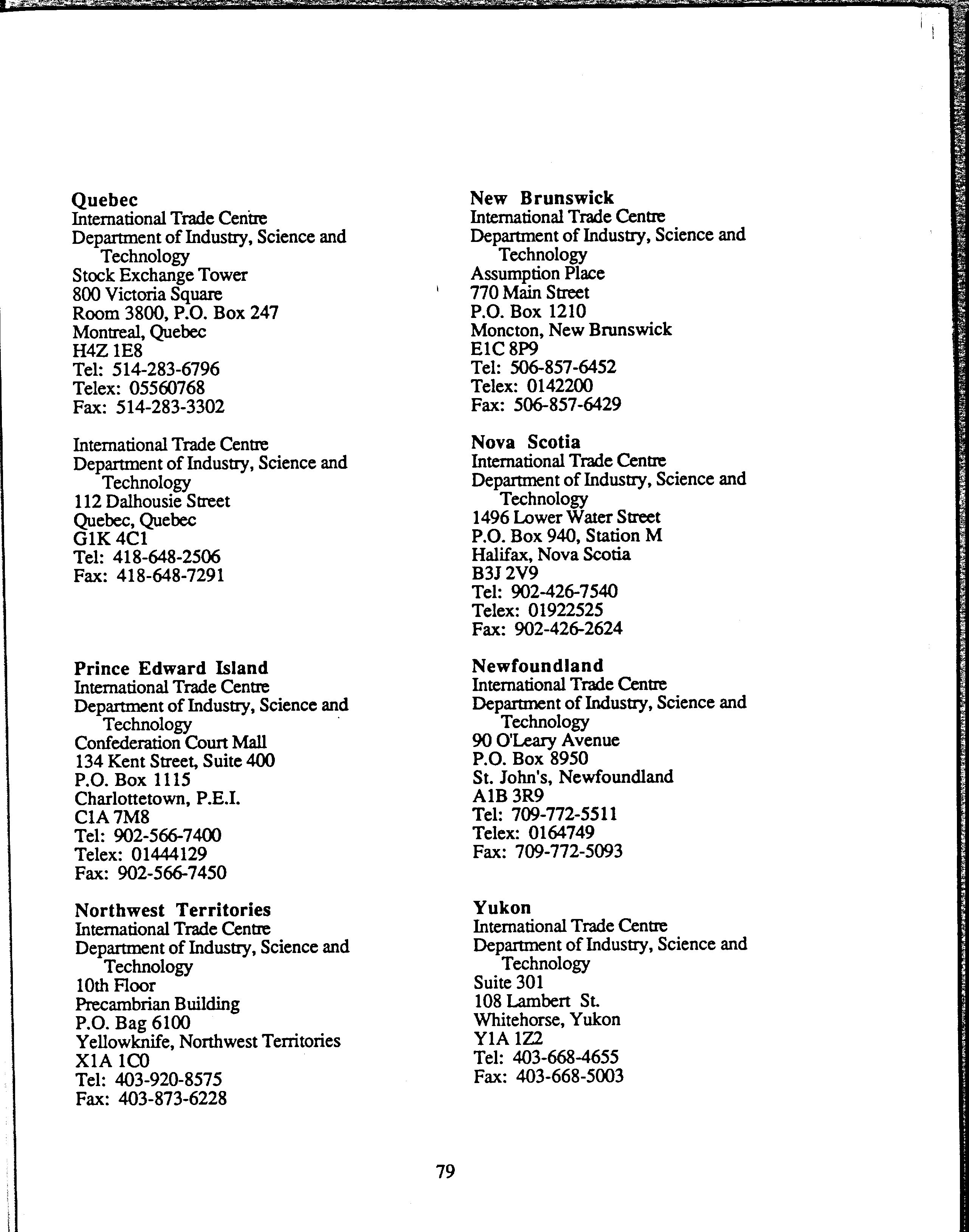 Quebec
International Trade Centre
Department of Industry, Science and Technology
Stock Exchange Tower
800 Victoria Square
Room 3800, P.O. Box 247
Montreal, Quebec
H4Z 1E8
Tel: 514-283-6796
Telex: 05560768
Fax: 514-283-3302

International Trade Centre
Department of Industry, Science and Technology
112 Dalhousie Street
Quebec, Quebec
G1K 4C1
Tel: 418-648-2506
Fax: 418-648-7291

Prince Edward Island
International Trade Centre
Department of Industry, Science and Technology
Confederation Court Mall
134 Kent Street, Suite 400
P.O. Box 1115
Charlottetown, P.E.I.
C1A 7M8
Tel: 902-566-7400
Telex: 01444129
Fax: 902-566-7450

Northwest Territories
International Trade Centre
Department of Industry, Science and Technology
10th Floor
Precambrian Building
P.O. Bag 6100
Yellowknife, Northwest Territories
X1A 1C0
Tel: 403-920-8575
Fax: 403-873-6228

New Brunswick
International Trade Centre
Department of Industry, Science and Technology
Assumption Place
770 Main Street
P.O. Box 1210
Moncton, New Brunswick
E1C 8P9
Tel: 506-857-6452
Telex: 0142200
Fax: 506-857-6429

Nova Scotia
International Trade Centre
Department of Industry, Science and Technology
1496 Lower Water Street
P.O. Box 940, Station M
Halifax, Nova Scotia
B3J 2V9
Tel: 902-426-7540
Telex: 01922525
Fax: 902-426-2624

Newfoundland
International Trade Centre
Department of Industry, Science and Technology
90 O'Leary Avenue
P.O. Box 8950
St. John's, Newfoundland
A1B 3R9
Tel: 709-772-5511
Telex: 0164749
Fax: 709-772-5093

Yukon
International Trade Centre
Department of Industry, Science and Technology
Suite 301
108 Lambert St.
Whitehorse, Yukon
Y1A 1Z2
Tel: 403-668-4655
Fax: 403-668-5003

79